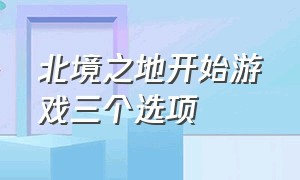 北境之地开始游戏三个选项